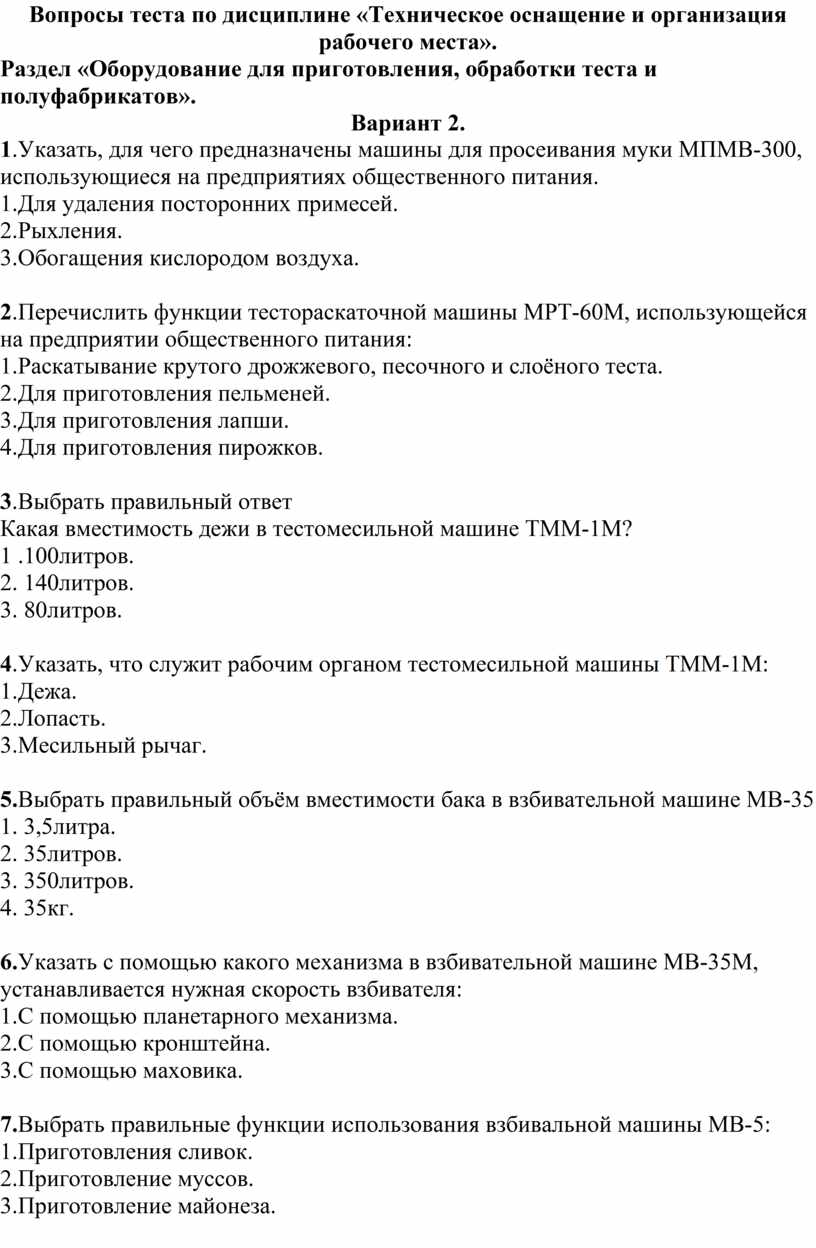 Вопросы теста по дисциплине «Техническое оснащение и организация рабочего места».
Раздел «Оборудование для приготовления, обработки теста и полуфабрикатов».
Вариант 2.
1.Указать, для чего предназначены машины для просеивания муки МПМВ-300, использующиеся на предприятиях общественного питания.
1.Для удаления посторонних примесей.
2.Рыхления.
3.Обогащения кислородом воздуха.

2.Перечислить функции тестораскаточной машины МРТ-60М, использующейся на предприятии общественного питания:
1.Раскатывание крутого дрожжевого, песочного и слоёного теста.
2.Для приготовления пельменей.
3.Для приготовления лапши.
4.Для приготовления пирожков.

3.Выбрать правильный ответ
Какая вместимость дежи в тестомесильной машине ТММ-1М?
1 .100литров.
2. 140литров.
3. 80литров.

4.Указать, что служит рабочим органом тестомесильной машины ТММ-1М:
1.Дежа.
2.Лопасть.
3.Месильный рычаг.

5.Выбрать правильный объём вместимости бака в взбивательной машине МВ-35
1. 3,5литра.
2. 35литров.
3. 350литров.
4. 35кг.

6.Указать с помощью какого механизма в взбивательной машине МВ-35М, устанавливается нужная скорость взбивателя:
1.С помощью планетарного механизма.
2.С помощью кронштейна.
3.С помощью маховика.

7.Выбрать правильные функции использования взбивальной машины МВ-5:
1.Приготовления сливок.
2.Приготовление муссов.
3.Приготовление майонеза.